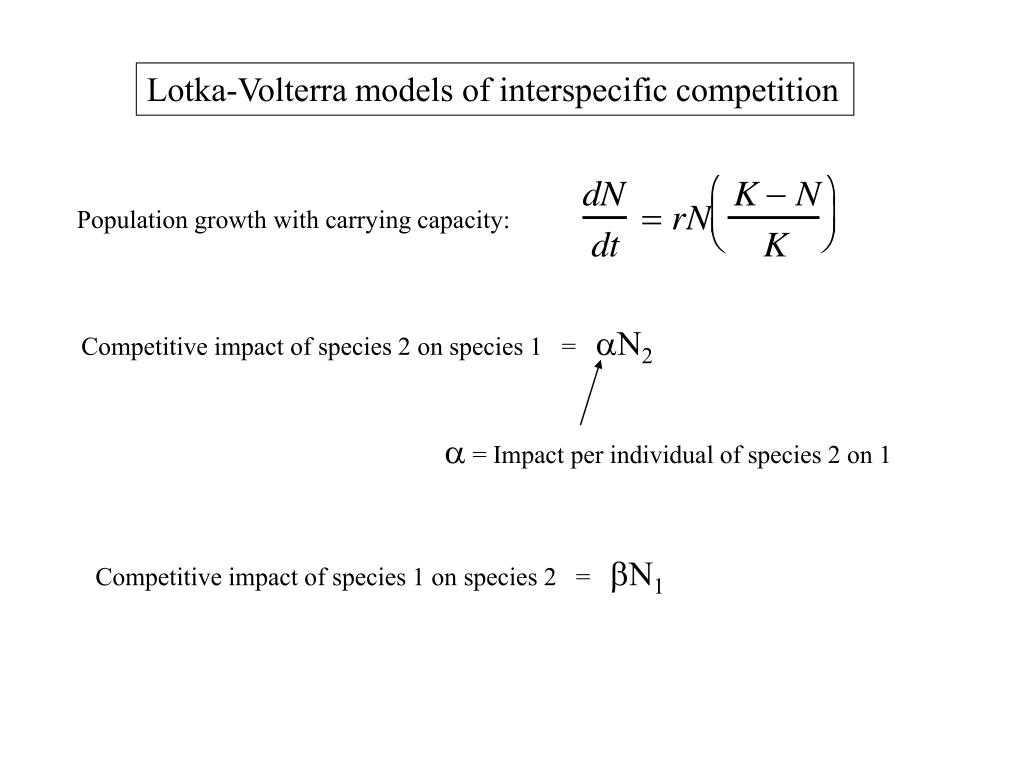 Lotka-Volterra models of interspecific competition

Population growth with carrying capacity: $\frac{dN}{dt} = rN\left(\frac{K-N}{K}\right)$

Competitive impact of species 2 on species 1 = $\alpha N_2$

$\alpha$ = Impact per individual of species 2 on 1

Competitive impact of species 1 on species 2 = $\beta N_1$